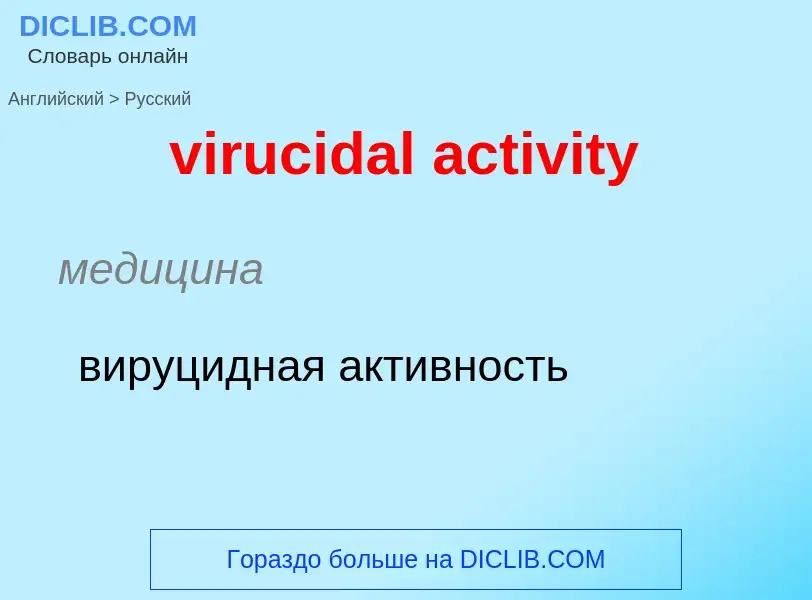 DICLIB.COM
Словарь онлайн

Английский > Русский

virucidal activity

медицина

вируцидная активность

Гораздо больше на DICLIB.COM